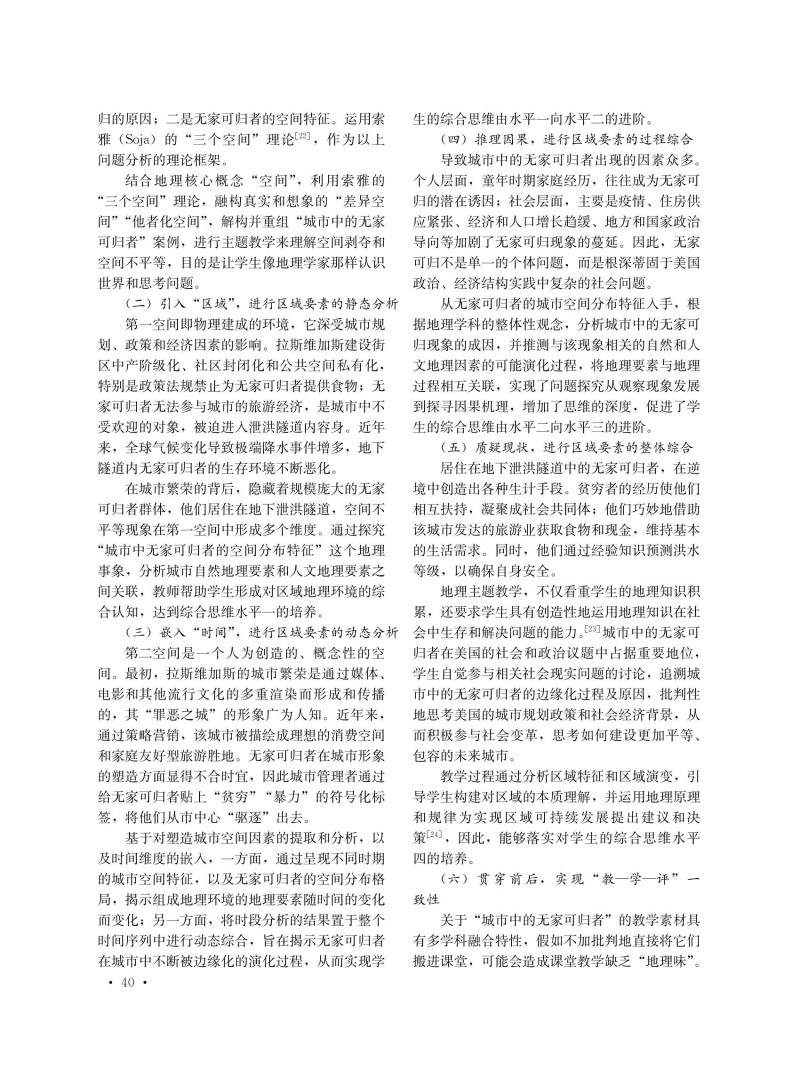 归的原因；二是无家可归者的空间特征。运用索雅（Soja）的“三个空间”理论$^{[22]}$，作为以上问题分析的理论框架。

结合地理核心概念“空间”，利用索雅的“三个空间”理论，融构真实和想象的“差异空间”“他者化空间”，解构并重组“城市中的无家可归者”案例，进行主题教学来理解空间剥夺和空间不平等，目的是让学生像地理学家那样认识世界和思考问题。

（二）引入“区域”，进行区域要素的静态分析

第一空间即物理建成的环境，它深受城市规划、政策和经济因素的影响。拉斯维加斯建设街区中产阶级化、社区封闭化和公共空间私有化，特别是政策法规禁止为无家可归者提供食物；无家可归者无法参与城市的旅游经济，是城市中不受欢迎的对象，被迫进入泄洪隧道内容身。近年来，全球气候变化导致极端降水事件增多，地下隧道内无家可归者的生存环境不断恶化。

在城市繁荣的背后，隐藏着规模庞大的无家可归者群体，他们居住在地下泄洪隧道，空间不平等现象在第一空间中形成多个维度。通过探究“城市中无家可归者的空间分布特征”这个地理事象，分析城市自然地理要素和人文地理要素之间关联，教师帮助学生形成对区域地理环境的综合认知，达到综合思维水平一的培养。

（三）嵌入“时间”，进行区域要素的动态分析

第二空间是一个人为创造的、概念性的空间。最初，拉斯维加斯的城市繁荣是通过媒体、电影和其他流行文化的多重渲染而形成和传播的，其“罪恶之城”的形象广为人知。近年来，通过策略营销，该城市被描绘成理想的消费空间和家庭友好型旅游胜地。无家可归者在城市形象的塑造方面显得不合时宜，因此城市管理者通过给无家可归者贴上“贫穷”“暴力”的符号化标签，将他们从市中心“驱逐”出去。

基于对塑造城市空间因素的提取和分析，以及时间维度的嵌入，一方面，通过呈现不同时期的城市空间特征，以及无家可归者的空间分布格局，揭示组成地理环境的地理要素随时间的变化而变化；另一方面，将时段分析的结果置于整个时间序列中进行动态综合，旨在揭示无家可归者在城市中不断被边缘化的演化过程，从而实现学生的综合思维由水平一向水平二的进阶。

（四）推理因果，进行区域要素的过程综合

导致城市中的无家可归者出现的因素众多。个人层面，童年时期家庭经历，往往成为无家可归的潜在诱因；社会层面，主要是疫情、住房供应紧张、经济和人口增长趋缓、地方和国家政治导向等加剧了无家可归现象的蔓延。因此，无家可归不是单一的个体问题，而是根深蒂固于美国政治、经济结构实践中复杂的社会问题。

从无家可归者的城市空间分布特征入手，根据地理学科的整体性观念，分析城市中的无家可归现象的成因，并推测与该现象相关的自然和人文地理因素的可能演化过程，将地理要素与地理过程相互关联，实现了问题探究从观察现象发展到探寻因果机理，增加了思维的深度，促进了学生的综合思维由水平二向水平三的进阶。

（五）质疑现状，进行区域要素的整体综合

居住在地下泄洪隧道中的无家可归者，在逆境中创造出各种生计手段。贫穷者的经历使他们相互扶持，凝聚成社会共同体；他们巧妙地借助该城市发达的旅游业获取食物和现金，维持基本的生活需求。同时，他们通过经验知识预测洪水等级，以确保自身安全。

地理主题教学，不仅看重学生的地理知识积累，还要求学生具有创造性地运用地理知识在社会中生存和解决问题的能力。$^{[23]}$城市中的无家可归者在美国的社会和政治议题中占据重要地位，学生自觉参与相关社会现实问题的讨论，追溯城市中的无家可归者的边缘化过程及原因，批判性地思考美国的城市规划政策和社会经济背景，从而积极参与社会变革，思考如何建设更加平等、包容的未来城市。

教学过程通过分析区域特征和区域演变，引导学生构建对区域的本质理解，并运用地理原理和规律为实现区域可持续发展提出建议和决策$^{[24]}$，因此，能够落实对学生的综合思维水平四的培养。

（六）贯穿前后，实现“教—学—评”一致性

关于“城市中的无家可归者”的教学素材具有多学科融合特性，假如不加批判地直接将它们搬进课堂，可能会造成课堂教学缺乏“地理味”。

· 40 ·